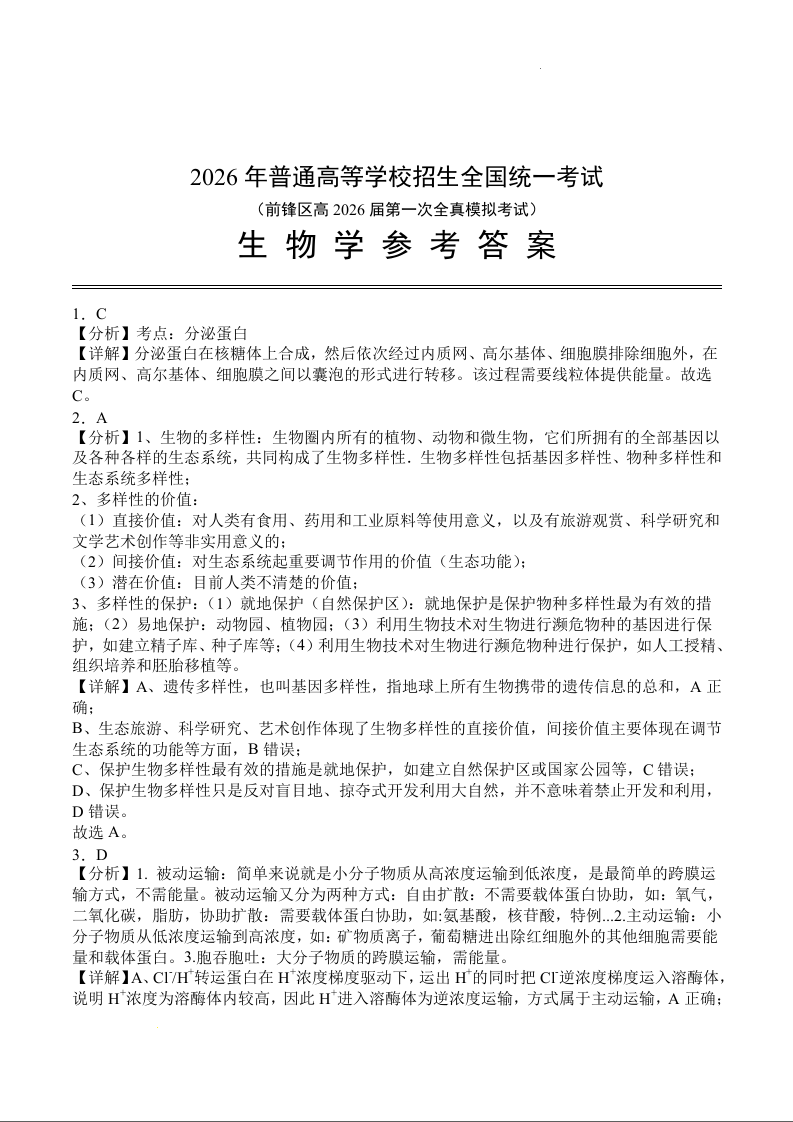 2026 年普通高等学校招生全国统一考试
（前锋区高 2026 届第一次全真模拟考试）
生 物 学 参 考 答 案

1．C
【分析】考点：分泌蛋白
【详解】分泌蛋白在核糖体上合成，然后依次经过内质网、高尔基体、细胞膜排除细胞外，在内质网、高尔基体、细胞膜之间以囊泡的形式进行转移。该过程需要线粒体提供能量。故选 C。
2．A
【分析】1、生物的多样性：生物圈内所有的植物、动物和微生物，它们所拥有的全部基因以及各种各样的生态系统，共同构成了生物多样性．生物多样性包括基因多样性、物种多样性和生态系统多样性；
2、多样性的价值：
（1）直接价值：对人类有食用、药用和工业原料等使用意义，以及有旅游观赏、科学研究和文学艺术创作等非实用意义的；
（2）间接价值：对生态系统起重要调节作用的价值（生态功能）；
（3）潜在价值：目前人类不清楚的价值；
3、多样性的保护：（1）就地保护（自然保护区）：就地保护是保护物种多样性最为有效的措施；（2）易地保护：动物园、植物园；（3）利用生物技术对生物进行濒危物种的基因进行保护，如建立精子库、种子库等；（4）利用生物技术对生物进行濒危物种进行保护，如人工授精、组织培养和胚胎移植等。
【详解】A、遗传多样性，也叫基因多样性，指地球上所有生物携带的遗传信息的总和，A 正确；
B、生态旅游、科学研究、艺术创作体现了生物多样性的直接价值，间接价值主要体现在调节生态系统的功能等方面，B 错误；
C、保护生物多样性最有效的措施是就地保护，如建立自然保护区或国家公园等，C 错误；
D、保护生物多样性只是反对盲目地、掠夺式开发利用大自然，并不意味着禁止开发和利用，D 错误。
故选 A。
3．D
【分析】1. 被动运输：简单来说就是小分子物质从高浓度运输到低浓度，是最简单的跨膜运输方式，不需能量。被动运输又分为两种方式：自由扩散：不需要载体蛋白协助，如：氧气，二氧化碳，脂肪，协助扩散：需要载体蛋白协助，如:氨基酸，核苷酸，特例...2.主动运输：小分子物质从低浓度运输到高浓度，如：矿物质离子，葡萄糖进出除红细胞外的其他细胞需要能量和载体蛋白。3.胞吞胞吐：大分子物质的跨膜运输，需能量。
【详解】A、$Cl^-/H^+$转运蛋白在 $H^+$浓度梯度驱动下，运出 $H^+$的同时把 $Cl^-$逆浓度梯度运入溶酶体，说明 $H^+$浓度为溶酶体内较高，因此 $H^+$进入溶酶体为逆浓度运输，方式属于主动运输，A 正确；